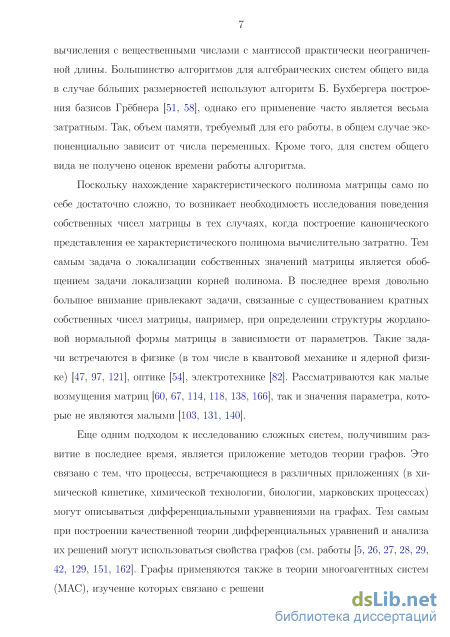 7

вычисления с вещественными числами с мантиссой практически неограниченной длины. Большинство алгоритмов для алгебраических систем общего вида в случае бо́льших размерностей используют алгоритм Б. Бухбергера построения базисов Грёбнера [51, 58], однако его применение часто является весьма затратным. Так, объем памяти, требуемый для его работы, в общем случае экспоненциально зависит от числа переменных. Кроме того, для систем общего вида не получено оценок времени работы алгоритма.

Поскольку нахождение характеристического полинома матрицы само по себе достаточно сложно, то возникает необходимость исследования поведения собственных чисел матрицы в тех случаях, когда построение канонического представления ее характеристического полинома вычислительно затратно. Тем самым задача о локализации собственных значений матрицы является обобщением задачи локализации корней полинома. В последнее время довольно большое внимание привлекают задачи, связанные с существованием кратных собственных чисел матрицы, например, при определении структуры жордановой нормальной формы матрицы в зависимости от параметров. Такие задачи встречаются в физике (в том числе в квантовой механике и ядерной физике) [47, 97, 121], оптике [54], электротехнике [82]. Рассматриваются как малые возмущения матриц [60, 67, 114, 118, 138, 166], так и значения параметра, которые не являются малыми [103, 131, 140].

Еще одним подходом к исследованию сложных систем, получившим развитие в последнее время, является приложение методов теории графов. Это связано с тем, что процессы, встречающиеся в различных приложениях (в химической кинетике, химической технологии, биологии, марковских процессах) могут описываться дифференциальными уравнениями на графах. Тем самым при построении качественной теории дифференциальных уравнений и анализа их решений могут использоваться свойства графов (см. работы [5, 26, 27, 28, 29, 42, 129, 151, 162]. Графы применяются также в теории многоагентных систем (МАС), изучение которых связано с решени

dsLib.net
библиотека диссертаций